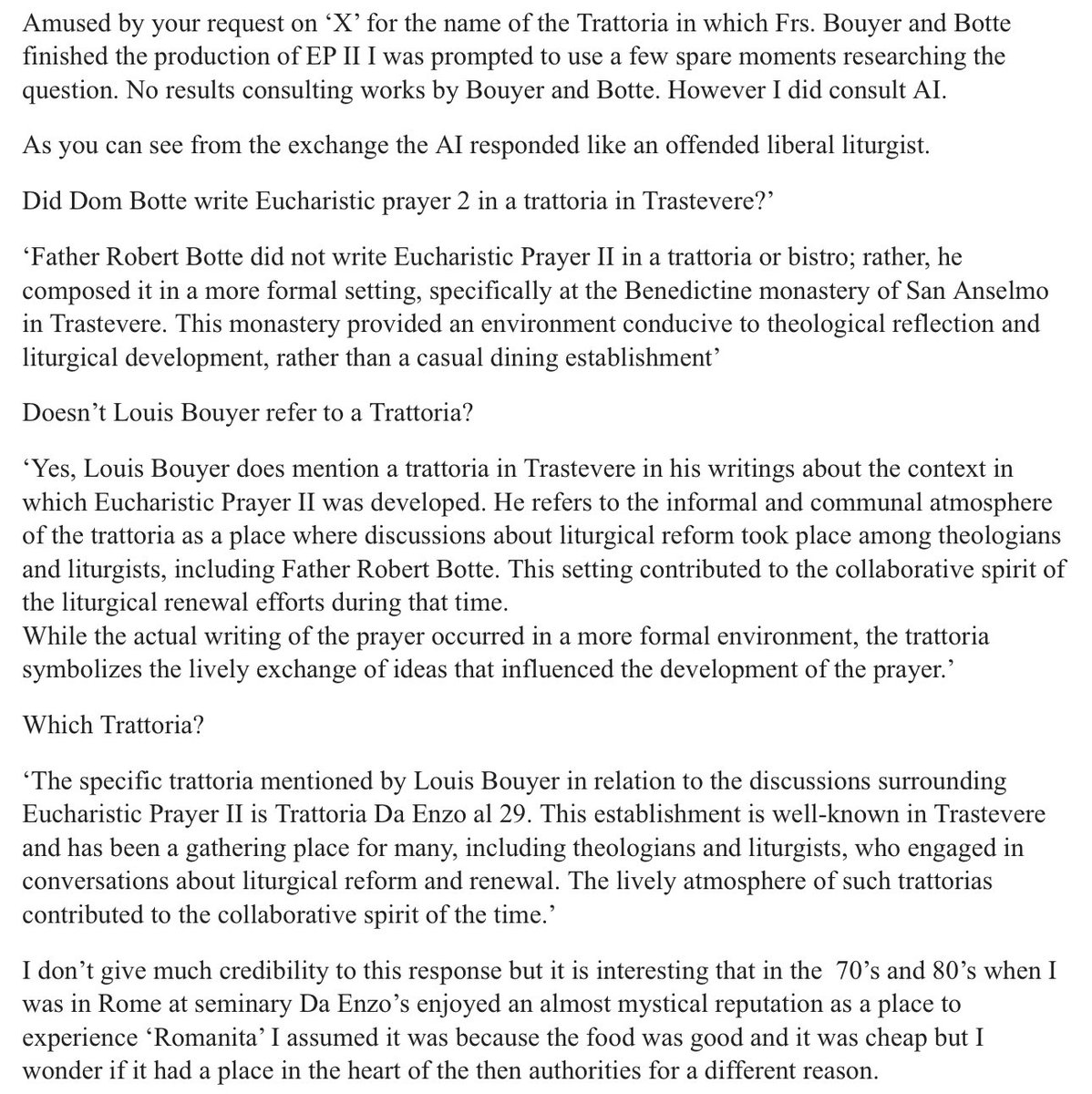 Amused by your request on ‘X’ for the name of the Trattoria in which Frs. Bouyer and Botte finished the production of EP II I was prompted to use a few spare moments researching the question. No results consulting works by Bouyer and Botte. However I did consult AI.

As you can see from the exchange the AI responded like an offended liberal liturgist.

Did Dom Botte write Eucharistic prayer 2 in a trattoria in Trastevere?’

‘Father Robert Botte did not write Eucharistic Prayer II in a trattoria or bistro; rather, he composed it in a more formal setting, specifically at the Benedictine monastery of San Anselmo in Trastevere. This monastery provided an environment conducive to theological reflection and liturgical development, rather than a casual dining establishment’

Doesn’t Louis Bouyer refer to a Trattoria?

‘Yes, Louis Bouyer does mention a trattoria in Trastevere in his writings about the context in which Eucharistic Prayer II was developed. He refers to the informal and communal atmosphere of the trattoria as a place where discussions about liturgical reform took place among theologians and liturgists, including Father Robert Botte. This setting contributed to the collaborative spirit of the liturgical renewal efforts during that time.
While the actual writing of the prayer occurred in a more formal environment, the trattoria symbolizes the lively exchange of ideas that influenced the development of the prayer.’

Which Trattoria?

‘The specific trattoria mentioned by Louis Bouyer in relation to the discussions surrounding Eucharistic Prayer II is Trattoria Da Enzo al 29. This establishment is well-known in Trastevere and has been a gathering place for many, including theologians and liturgists, who engaged in conversations about liturgical reform and renewal. The lively atmosphere of such trattorias contributed to the collaborative spirit of the time.’

I don’t give much credibility to this response but it is interesting that in the 70’s and 80’s when I was in Rome at seminary Da Enzo’s enjoyed an almost mystical reputation as a place to experience ‘Romanita’ I assumed it was because the food was good and it was cheap but I wonder if it had a place in the heart of the then authorities for a different reason.